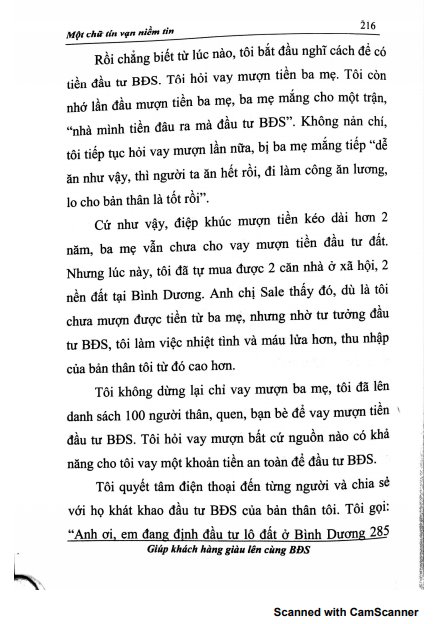 Một chữ tín vạn niềm tin

216

Rồi chẳng biết từ lúc nào, tôi bắt đầu nghĩ cách để có tiền đầu tư BĐS. Tôi hỏi vay mượn tiền ba mẹ. Tôi còn nhớ lần đầu mượn tiền ba mẹ, ba mẹ mắng cho một trận, "nhà mình tiền đâu ra mà đầu tư BĐS". Không nản chí, tôi tiếp tục hỏi vay mượn lần nữa, bị ba mẹ mắng tiếp "dễ ăn như vậy, thì người ta ăn hết rồi, đi làm công ăn lương, lo cho bản thân là tốt rồi".

Cứ như vậy, điệp khúc mượn tiền kéo dài hơn 2 năm, ba mẹ vẫn chưa cho vay mượn tiền đầu tư đất. Nhưng lúc này, tôi đã tự mua được 2 căn nhà ở xã hội, 2 nền đất tại Bình Dương. Anh chị Sale thấy đó, dù là tôi chưa mượn được tiền từ ba mẹ, nhưng nhờ tư tưởng đầu tư BĐS, tôi làm việc nhiệt tình và máu lửa hơn, thu nhập của bản thân tôi từ đó cao hơn.

Tôi không dừng lại chỉ vay mượn ba mẹ, tôi đã lên danh sách 100 người thân, quen, bạn bè để vay mượn tiền đầu tư BĐS. Tôi hỏi vay mượn bất cứ nguồn nào có khả năng cho tôi vay một khoản tiền an toàn để đầu tư BĐS.

Tôi quyết tâm điện thoại đến từng người và chia sẻ với họ khát khao đầu tư BĐS của bản thân tôi. Tôi gọi: "Anh ơi, em đang định đầu tư lô đất ở Bình Dương 285

Giúp khách hàng giàu lên cùng BĐS

Scanned with CamScanner